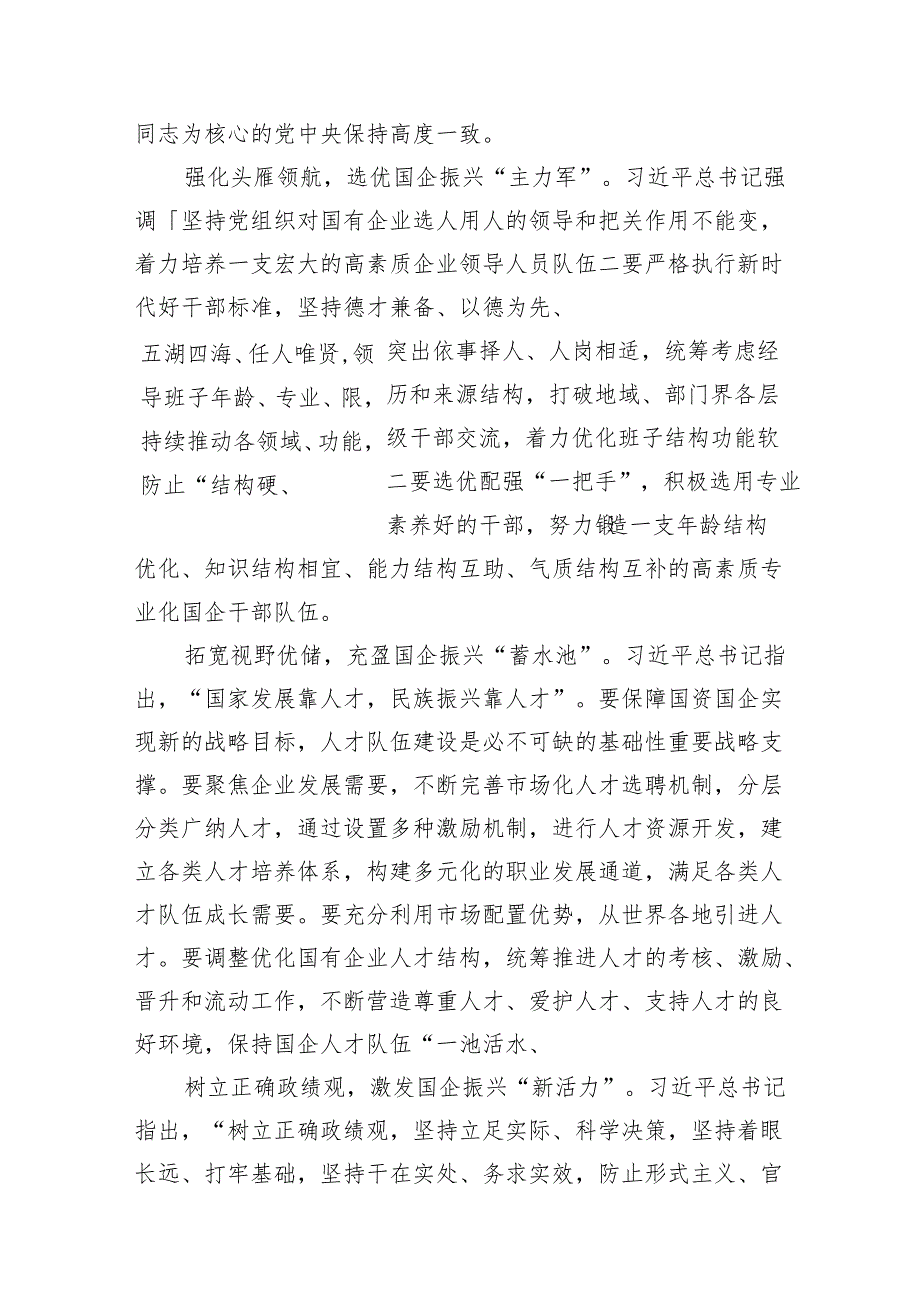 同志为核心的党中央保持高度一致。

强化头雁领航，选优国企振兴“主力军”。习近平总书记强调「坚持党组织对国有企业选人用人的领导和把关作用不能变，着力培养一支宏大的高素质企业领导人员队伍二要严格执行新时代好干部标准，坚持德才兼备、以德为先、

五湖四海、任人唯贤,领导班子年龄、专业、限,持续推动各领域、功能,防止“结构硬、

突出依事择人、人岗相适，统筹考虑经历和来源结构，打破地域、部门界各层级干部交流，着力优化班子结构功能软二要选优配强“一把手”，积极选用专业素养好的干部，努力锻造一支年龄结构

优化、知识结构相宜、能力结构互助、气质结构互补的高素质专业化国企干部队伍。

拓宽视野优储，充盈国企振兴“蓄水池”。习近平总书记指出，“国家发展靠人才，民族振兴靠人才”。要保障国资国企实现新的战略目标，人才队伍建设是必不可缺的基础性重要战略支撑。要聚焦企业发展需要，不断完善市场化人才选聘机制，分层分类广纳人才，通过设置多种激励机制，进行人才资源开发，建立各类人才培养体系，构建多元化的职业发展通道，满足各类人才队伍成长需要。要充分利用市场配置优势，从世界各地引进人才。要调整优化国有企业人才结构，统筹推进人才的考核、激励、晋升和流动工作，不断营造尊重人才、爱护人才、支持人才的良好环境，保持国企人才队伍“一池活水、

树立正确政绩观，激发国企振兴“新活力”。习近平总书记指出，“树立正确政绩观，坚持立足实际、科学决策，坚持着眼长远、打牢基础，坚持干在实处、务求实效，防止形式主义、官